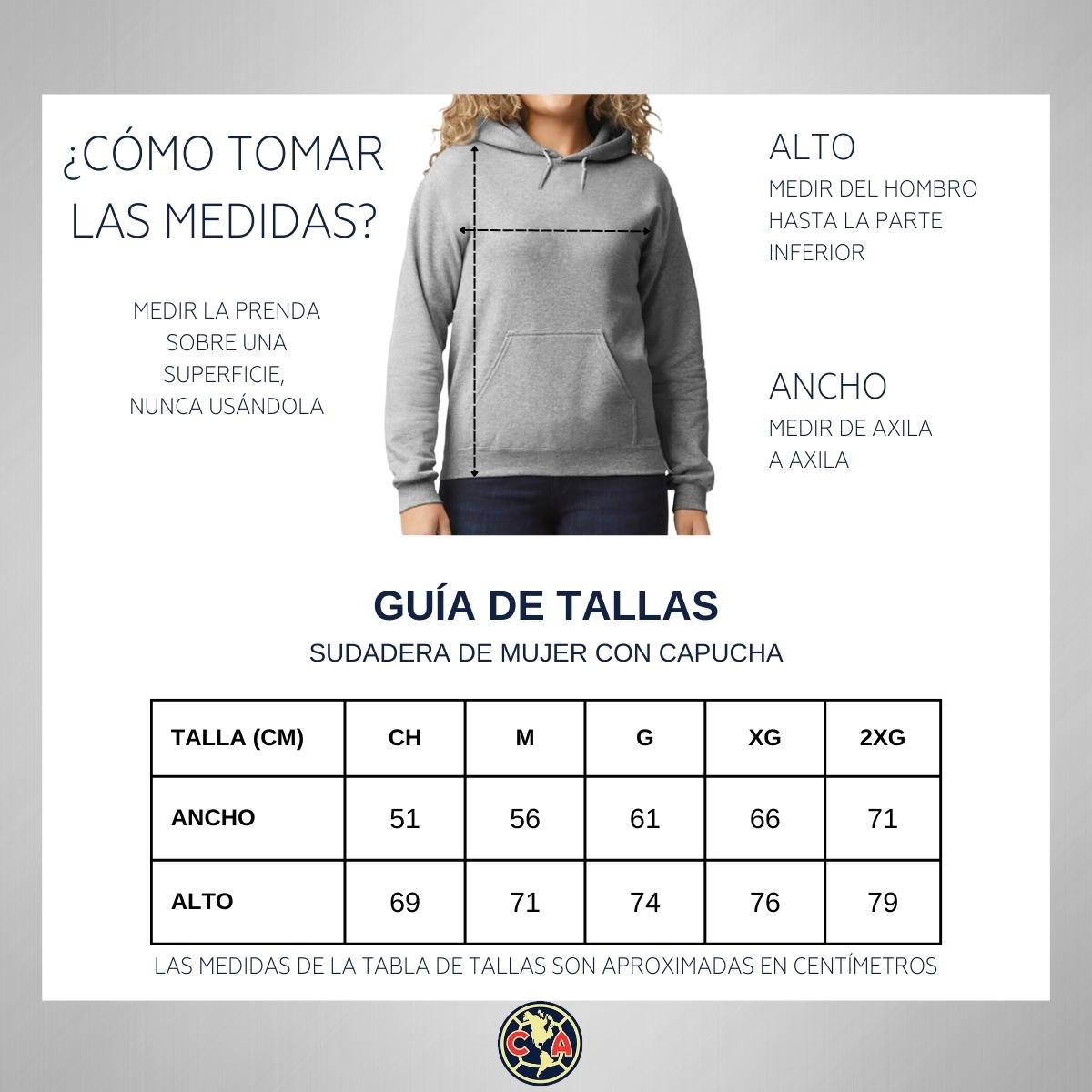 ¿CÓMO TOMAR LAS MEDIDAS?

MEDIR LA PRENDA SOBRE UNA SUPERFICIE, NUNCA USÁNDOLA

ALTO
MEDIR DEL HOMBRO HASTA LA PARTE INFERIOR

ANCHO
MEDIR DE AXILA A AXILA

GUÍA DE TALLAS
SUDADERA DE MUJER CON CAPUCHA

| TALLA (CM) | CH | M | G | XG | 2XG |
|---|---|---|---|---|---|
| ANCHO | 51 | 56 | 61 | 66 | 71 |
| ALTO | 69 | 71 | 74 | 76 | 79 |

LAS MEDIDAS DE LA TABLA DE TALLAS SON APROXIMADAS EN CENTÍMETROS

CA